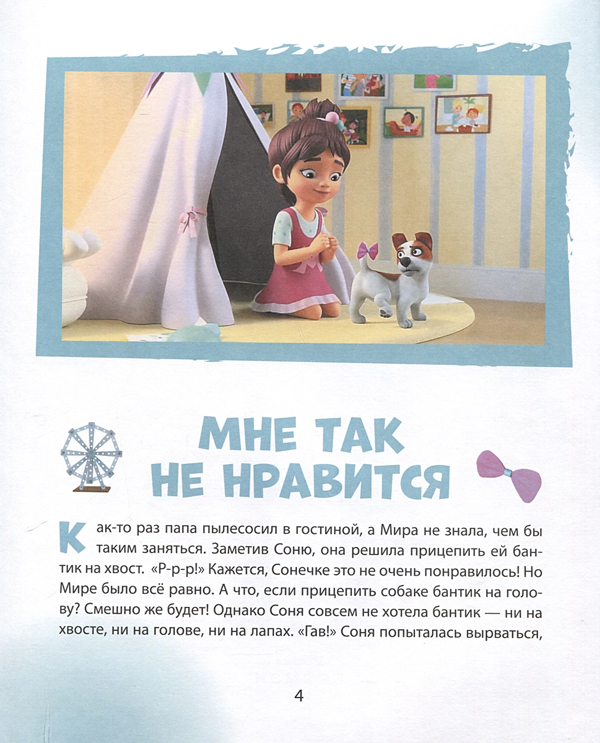 МНЕ ТАК НЕ НРАВИТСЯ

Как-то раз папа пылесосил в гостиной, а Мира не знала, чем бы таким заняться. Заметив Соню, она решила прицепить ей бантик на хвост. «Р-р-р!» Кажется, Сонечке это не очень понравилось! Но Мире было всё равно. А что, если прицепить собаке бантик на голову? Смешно же будет! Однако Соня совсем не хотела бантик — ни на хвосте, ни на голове, ни на лапах. «Гав!» Соня попыталась вырваться,

4